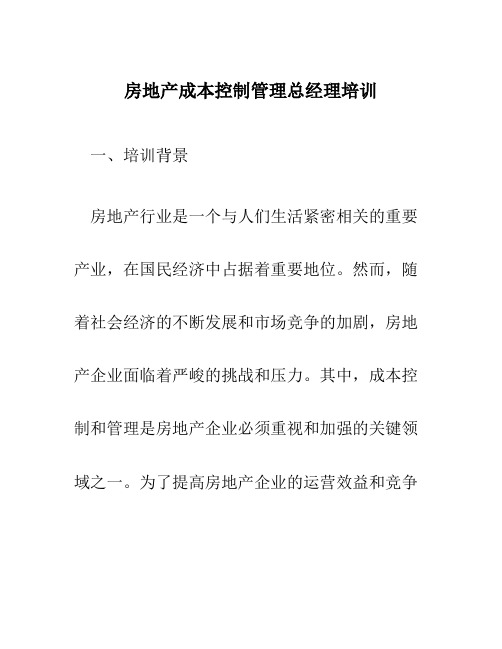 房地产成本控制管理总经理培训

一、培训背景

房地产行业是一个与人们生活紧密相关的重要产业，在国民经济中占据着重要地位。然而，随着社会经济的不断发展和市场竞争的加剧，房地产企业面临着严峻的挑战和压力。其中，成本控制和管理是房地产企业必须重视和加强的关键领域之一。为了提高房地产企业的运营效益和竞争